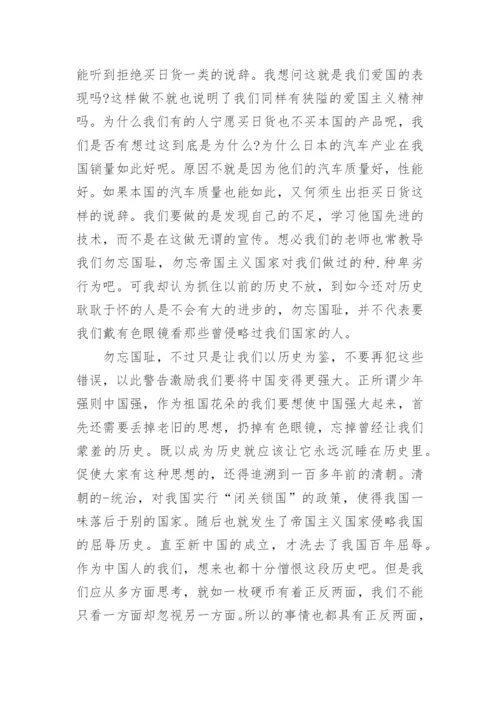 能听到拒绝买日货一类的说辞。我想问这就是我们爱国的表现吗?这样做不就也说明了我们同样有狭隘的爱国主义精神吗。为什么我们有的人宁愿买日货也不买本国的产品呢，我们是否有想过这到底是为什么?为什么日本的汽车产业在我国销量如此好呢。原因不就是因为他们的汽车质量好，性能好。如果本国的汽车质量也能如此，又何须生出拒买日货这样的说辞。我们要做的是发现自己的不足，学习他国先进的技术，而不是在这做无谓的宣传。想必我们的老师也常教导我们勿忘国耻，勿忘帝国主义国家对我们做过的种.种卑劣行为吧。可我却认为抓住以前的历史不放，到如今还对历史耿耿于怀的人是不会有大的进步的，勿忘国耻，并不代表要我们戴有色眼镜看那些曾侵略过我们国家的人。

勿忘国耻，不过只是让我们以历史为鉴，不要再犯这些错误，以此警告激励我们要将中国变得更强大。正所谓少年强则中国强，作为祖国花朵的我们要想使中国强大起来，首先还需要丢掉老旧的思想，扔掉有色眼镜，忘掉曾经让我们蒙羞的历史。既以成为历史就应该让它永远沉睡在历史里。促使大家有这种思想的，还得追溯到一百多年前的清朝。清朝的-统治，对我国实行“闭关锁国”的政策，使得我国一味落后于别的国家。随后也就发生了帝国主义国家侵略我国的屈辱历史。直至新中国的成立，才洗去了我国百年屈辱。作为中国人的我们，想来也都十分憎恨这段历史吧。但是我们应从多方面思考，就如一枚硬币有着正反两面，我们不能只看一方面却忽视另一方面。所以的事情也都具有正反两面，